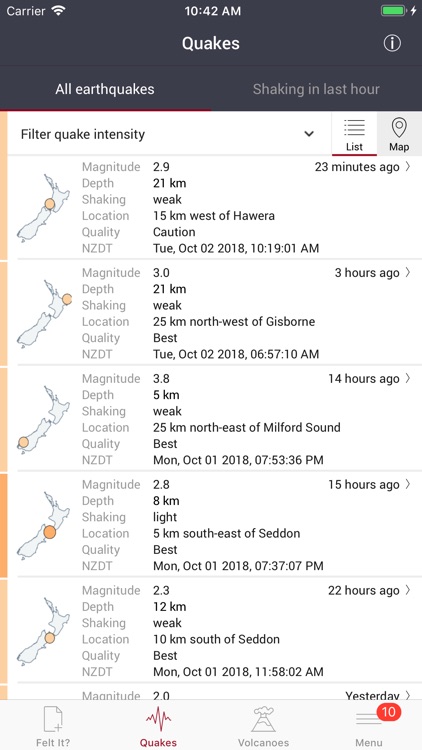 Carrier 10:42 AM

Quakes

All earthquakes Shaking in last hour

Filter quake intensity List Map

Magnitude 2.9 23 minutes ago
Depth 21 km
Shaking weak
Location 15 km west of Hawera
Quality Caution
NZDT Tue, Oct 02 2018, 10:19:01 AM

Magnitude 3.0 3 hours ago
Depth 21 km
Shaking weak
Location 25 km north-west of Gisborne
Quality Best
NZDT Tue, Oct 02 2018, 06:57:10 AM

Magnitude 3.8 14 hours ago
Depth 5 km
Shaking weak
Location 25 km north-east of Milford Sound
Quality Best
NZDT Mon, Oct 01 2018, 07:53:36 PM

Magnitude 2.8 15 hours ago
Depth 8 km
Shaking light
Location 5 km south-east of Seddon
Quality Best
NZDT Mon, Oct 01 2018, 07:37:07 PM

Magnitude 2.3 22 hours ago
Depth 12 km
Shaking weak
Location 10 km south of Seddon
Quality Best
NZDT Mon, Oct 01 2018, 11:58:02 AM

Magnitude 2.0 Yesterday

Felt It? Quakes Volcanoes 10 Menu